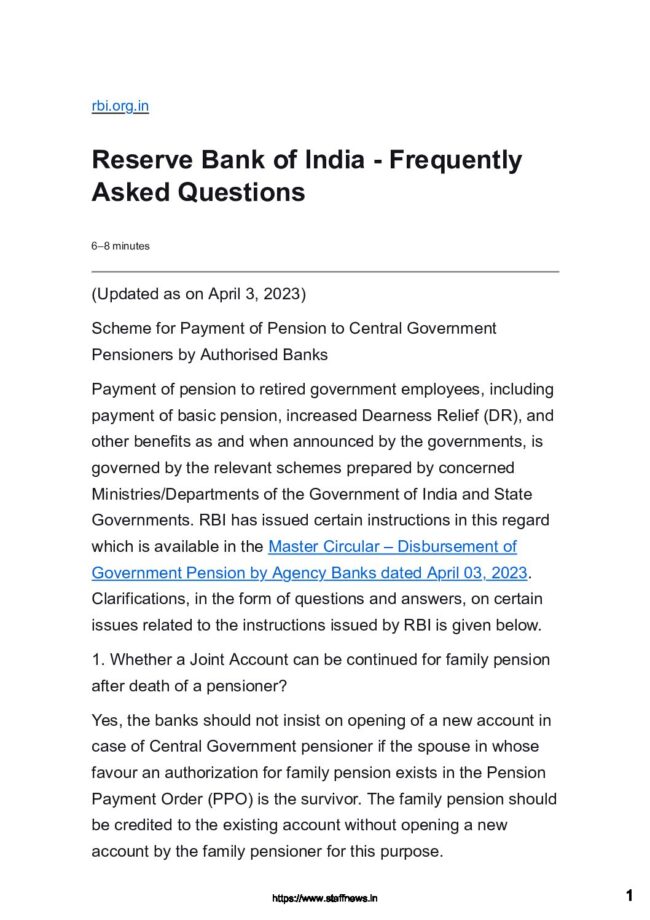 rbi.org.in

Reserve Bank of India - Frequently Asked Questions

6–8 minutes

(Updated as on April 3, 2023)

Scheme for Payment of Pension to Central Government Pensioners by Authorised Banks

Payment of pension to retired government employees, including payment of basic pension, increased Dearness Relief (DR), and other benefits as and when announced by the governments, is governed by the relevant schemes prepared by concerned Ministries/Departments of the Government of India and State Governments. RBI has issued certain instructions in this regard which is available in the Master Circular – Disbursement of Government Pension by Agency Banks dated April 03, 2023. Clarifications, in the form of questions and answers, on certain issues related to the instructions issued by RBI is given below.

1. Whether a Joint Account can be continued for family pension after death of a pensioner?

Yes, the banks should not insist on opening of a new account in case of Central Government pensioner if the spouse in whose favour an authorization for family pension exists in the Pension Payment Order (PPO) is the survivor. The family pension should be credited to the existing account without opening a new account by the family pensioner for this purpose.

https://www.staffnews.in

1